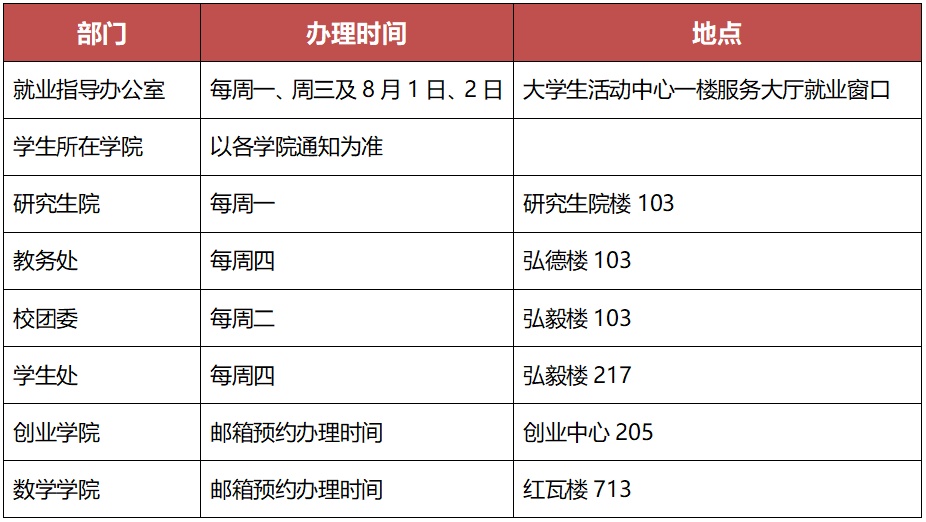 | 部门 | 办理时间 | 地点 |
|---|---|---|
| 就业指导办公室 | 每周一、周三及8月1日、2日 | 大学生活动中心一楼服务大厅就业窗口 |
| 学生所在学院 | 以各学院通知为准 | |
| 研究生院 | 每周一 | 研究生院楼103 |
| 教务处 | 每周四 | 弘德楼103 |
| 校团委 | 每周二 | 弘毅楼103 |
| 学生处 | 每周四 | 弘毅楼217 |
| 创业学院 | 邮箱预约办理时间 | 创业中心205 |
| 数学学院 | 邮箱预约办理时间 | 红瓦楼713 |